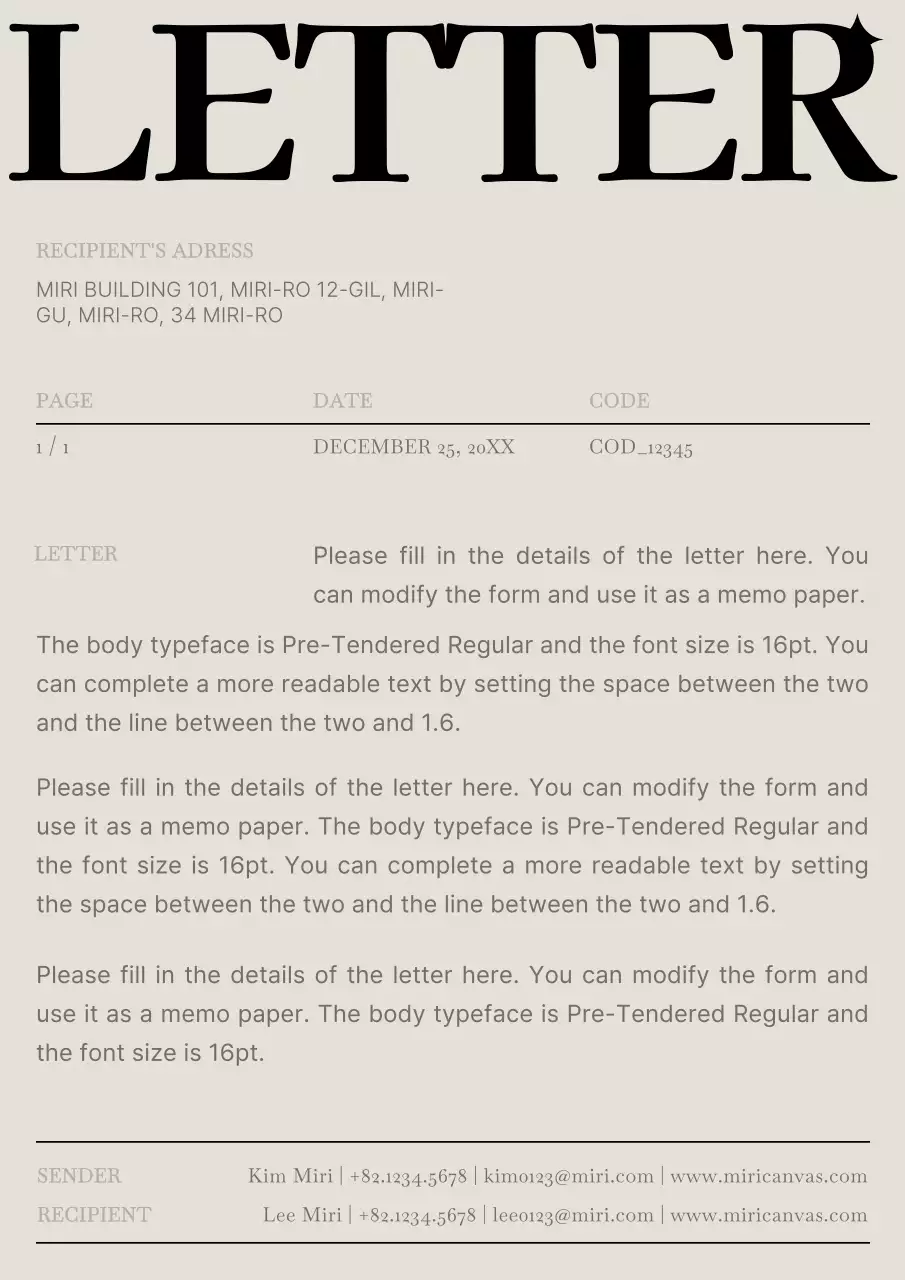 LETTER

RECIPIENT'S ADRESS

MIRI BUILDING 101, MIRI-RO 12-GIL, MIRI-GU, MIRI-RO, 34 MIRI-RO

| PAGE | DATE | CODE |
|---|---|---|
| 1 / 1 | DECEMBER 25, 20XX | COD_12345 |

LETTER

Please fill in the details of the letter here. You can modify the form and use it as a memo paper.

The body typeface is Pre-Tendered Regular and the font size is 16pt. You can complete a more readable text by setting the space between the two and the line between the two and 1.6.

Please fill in the details of the letter here. You can modify the form and use it as a memo paper. The body typeface is Pre-Tendered Regular and the font size is 16pt. You can complete a more readable text by setting the space between the two and the line between the two and 1.6.

Please fill in the details of the letter here. You can modify the form and use it as a memo paper. The body typeface is Pre-Tendered Regular and the font size is 16pt.

SENDER
Kim Miri | +82.1234.5678 | kim0123@miri.com | www.miricanvas.com

RECIPIENT
Lee Miri | +82.1234.5678 | lee0123@miri.com | www.miricanvas.com